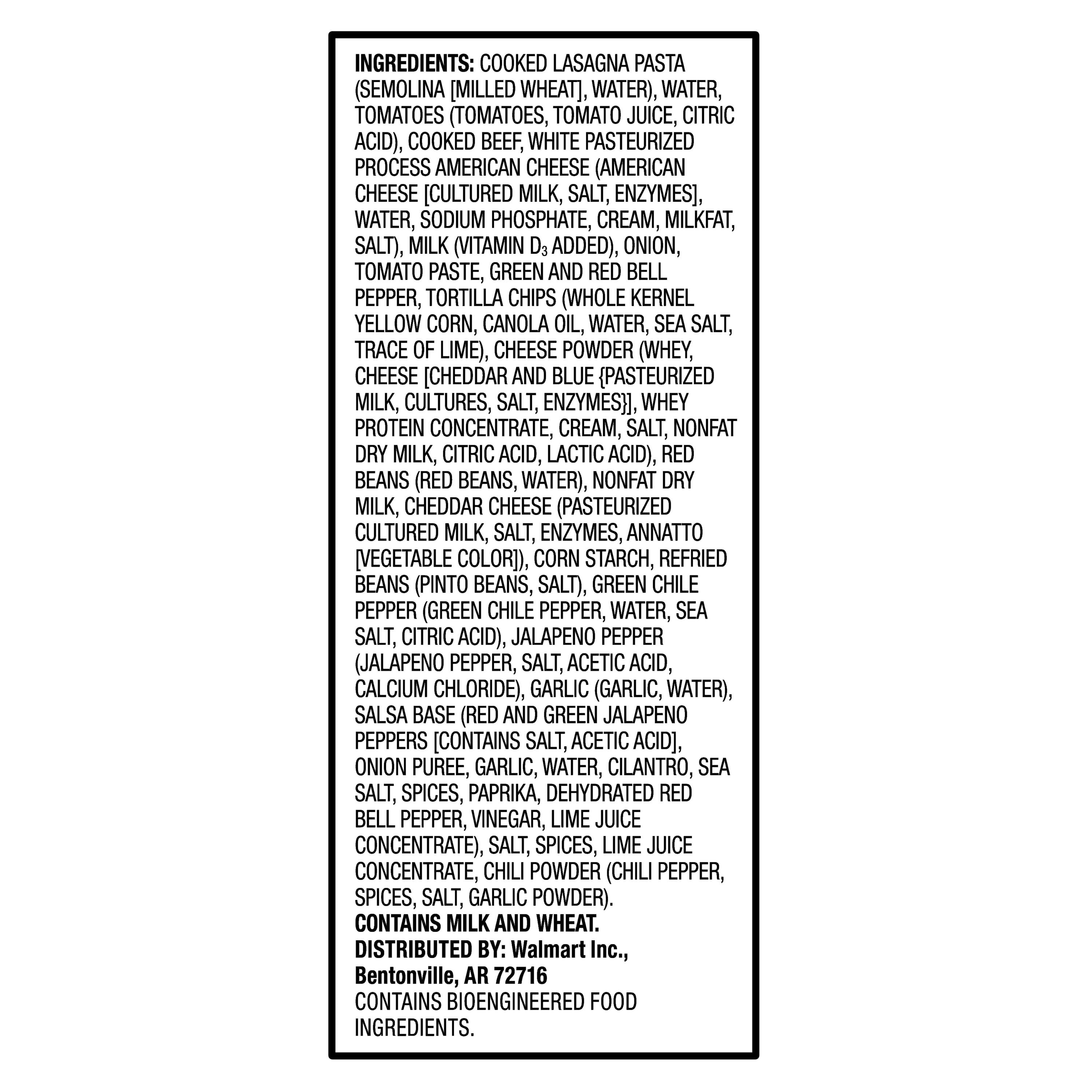 INGREDIENTS: COOKED LASAGNA PASTA (SEMOLINA [MILLED WHEAT], WATER), WATER, TOMATOES (TOMATOES, TOMATO JUICE, CITRIC ACID), COOKED BEEF, WHITE PASTEURIZED PROCESS AMERICAN CHEESE (AMERICAN CHEESE [CULTURED MILK, SALT, ENZYMES], WATER, SODIUM PHOSPHATE, CREAM, MILKFAT, SALT), MILK (VITAMIN $D_3$ ADDED), ONION, TOMATO PASTE, GREEN AND RED BELL PEPPER, TORTILLA CHIPS (WHOLE KERNEL YELLOW CORN, CANOLA OIL, WATER, SEA SALT, TRACE OF LIME), CHEESE POWDER (WHEY, CHEESE [CHEDDAR AND BLUE {PASTEURIZED MILK, CULTURES, SALT, ENZYMES}], WHEY PROTEIN CONCENTRATE, CREAM, SALT, NONFAT DRY MILK, CITRIC ACID, LACTIC ACID), RED BEANS (RED BEANS, WATER), NONFAT DRY MILK, CHEDDAR CHEESE (PASTEURIZED CULTURED MILK, SALT, ENZYMES, ANNATTO [VEGETABLE COLOR]), CORN STARCH, REFRIED BEANS (PINTO BEANS, SALT), GREEN CHILE PEPPER (GREEN CHILE PEPPER, WATER, SEA SALT, CITRIC ACID), JALAPENO PEPPER (JALAPENO PEPPER, SALT, ACETIC ACID, CALCIUM CHLORIDE), GARLIC (GARLIC, WATER), SALSA BASE (RED AND GREEN JALAPENO PEPPERS [CONTAINS SALT, ACETIC ACID], ONION PUREE, GARLIC, WATER, CILANTRO, SEA SALT, SPICES, PAPRIKA, DEHYDRATED RED BELL PEPPER, VINEGAR, LIME JUICE CONCENTRATE), SALT, SPICES, LIME JUICE CONCENTRATE, CHILI POWDER (CHILI PEPPER, SPICES, SALT, GARLIC POWDER).
CONTAINS MILK AND WHEAT.
DISTRIBUTED BY: Walmart Inc., Bentonville, AR 72716
CONTAINS BIOENGINEERED FOOD INGREDIENTS.